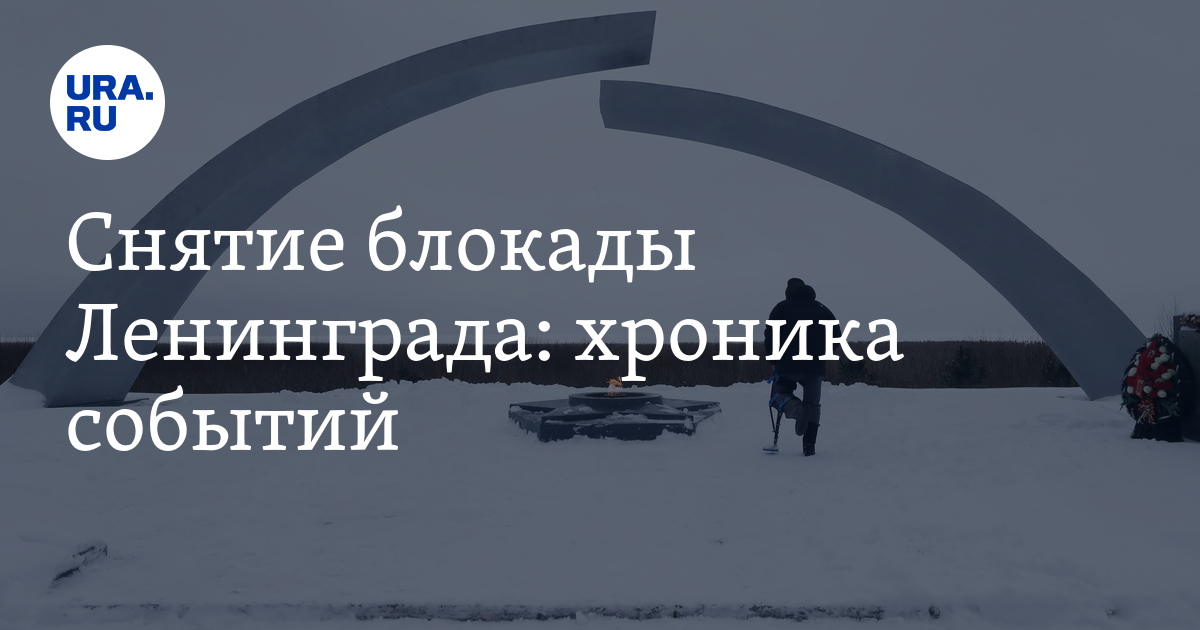 URA.RU

Снятие блокады Ленинграда: хроника событий